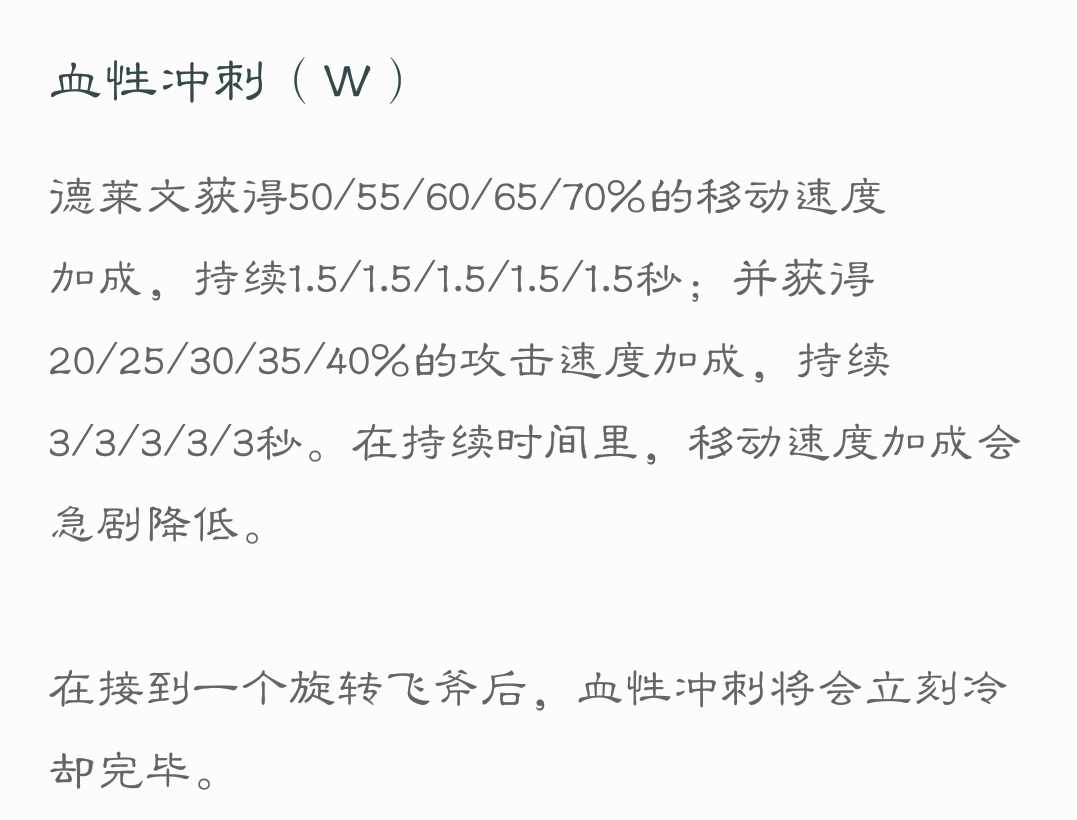 血性冲刺（W）

德莱文获得50/55/60/65/70%的移动速度加成，持续1.5/1.5/1.5/1.5/1.5秒；并获得20/25/30/35/40%的攻击速度加成，持续3/3/3/3/3秒。在持续时间里，移动速度加成会急剧降低。

在接到一个旋转飞斧后，血性冲刺将会立刻冷却完毕。